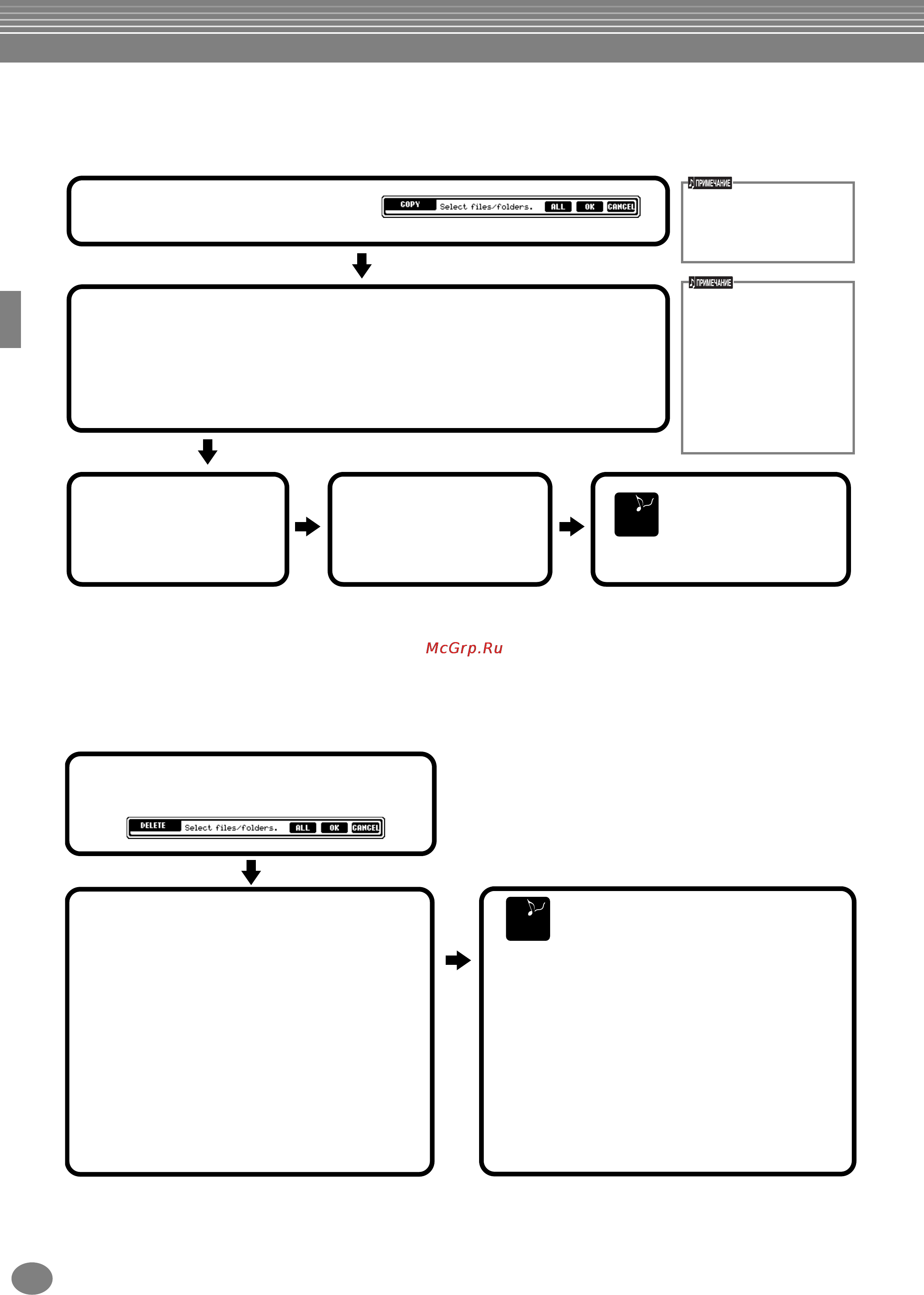 COPY Select files/folders. ALL OK CANCEL

ПРИМЕЧАНИЕ

ПРИМЕЧАНИЕ

McGrp.Ru

DELETE Select files/folders. ALL OK CANCEL